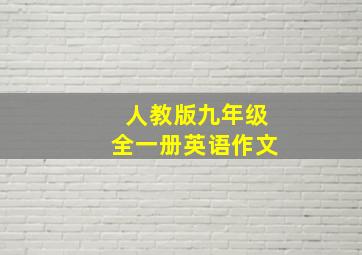 人教版九年级
全一册英语作文